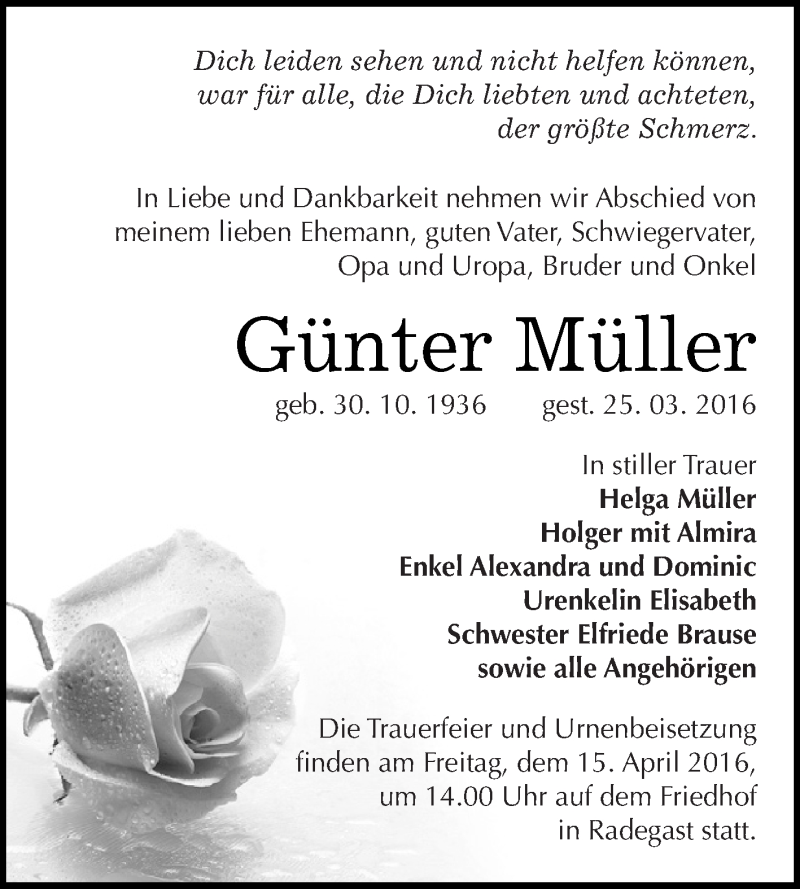 Dich leiden sehen und nicht helfen können,
war für alle, die Dich liebten und achteten,
der größte Schmerz.

In Liebe und Dankbarkeit nehmen wir Abschied von meinem lieben Ehemann, guten Vater, Schwiegervater, Opa und Uropa, Bruder und Onkel

Günter Müller

geb. 30. 10. 1936 gest. 25. 03. 2016

In stiller Trauer
Helga Müller
Holger mit Almira
Enkel Alexandra und Dominic
Urenkelin Elisabeth
Schwester Elfriede Brause
sowie alle Angehörigen

Die Trauerfeier und Urnenbeisetzung finden am Freitag, dem 15. April 2016, um 14.00 Uhr auf dem Friedhof in Radegast statt.